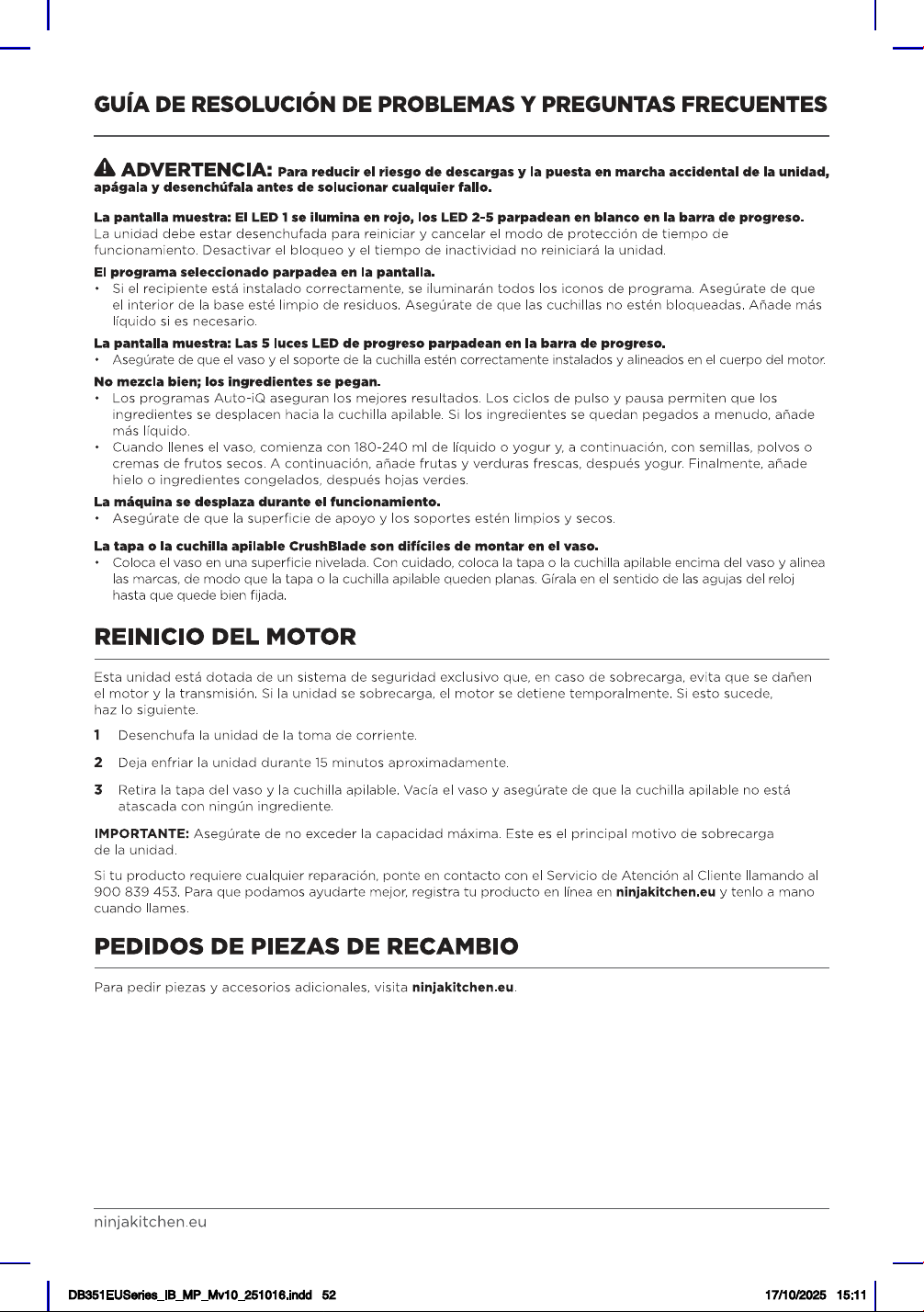 GUÍA DE RESOLUCIÓN DE PROBLEMAS Y PREGUNTAS FRECUENTES

ADVERTENCIA: Para reducir el riesgo de descargas y la puesta en marcha accidental de la unidad, apágala y desenchúfala antes de solucionar cualquier fallo.

La pantalla muestra: El LED 1 se ilumina en rojo, los LED 2-5 parpadean en blanco en la barra de progreso.
La unidad debe estar desenchufada para reiniciar y cancelar el modo de protección de tiempo de funcionamiento. Desactivar el bloqueo y el tiempo de inactividad no reiniciará la unidad.

El programa seleccionado parpadea en la pantalla.
• Si el recipiente está instalado correctamente, se iluminarán todos los iconos de programa. Asegúrate de que el interior de la base esté limpio de residuos. Asegúrate de que las cuchillas no estén bloqueadas. Añade más líquido si es necesario.

La pantalla muestra: Las 5 luces LED de progreso parpadean en la barra de progreso.
• Asegúrate de que el vaso y el soporte de la cuchilla estén correctamente instalados y alineados en el cuerpo del motor.

No mezcla bien; los ingredientes se pegan.
• Los programas Auto-iQ aseguran los mejores resultados. Los ciclos de pulso y pausa permiten que los ingredientes se desplacen hacia la cuchilla apilable. Si los ingredientes se quedan pegados a menudo, añade más líquido.
• Cuando llenes el vaso, comienza con 180-240 ml de líquido o yogur y, a continuación, con semillas, polvos o cremas de frutos secos. A continuación, añade frutas y verduras frescas, después yogur. Finalmente, añade hielo o ingredientes congelados, después hojas verdes.

La máquina se desplaza durante el funcionamiento.
• Asegúrate de que la superficie de apoyo y los soportes estén limpios y secos.

La tapa o la cuchilla apilable CrushBlade son difíciles de montar en el vaso.
• Coloca el vaso en una superficie nivelada. Con cuidado, coloca la tapa o la cuchilla apilable encima del vaso y alinea las marcas, de modo que la tapa o la cuchilla apilable queden planas. Gírala en el sentido de las agujas del reloj hasta que quede bien fijada.

REINICIO DEL MOTOR

Esta unidad está dotada de un sistema de seguridad exclusivo que, en caso de sobrecarga, evita que se dañen el motor y la transmisión. Si la unidad se sobrecarga, el motor se detiene temporalmente. Si esto sucede, haz lo siguiente.

1 Desenchufa la unidad de la toma de corriente.

2 Deja enfriar la unidad durante 15 minutos aproximadamente.

3 Retira la tapa del vaso y la cuchilla apilable. Vacía el vaso y asegúrate de que la cuchilla apilable no está atascada con ningún ingrediente.

IMPORTANTE: Asegúrate de no exceder la capacidad máxima. Este es el principal motivo de sobrecarga de la unidad.

Si tu producto requiere cualquier reparación, ponte en contacto con el Servicio de Atención al Cliente llamando al 900 839 453. Para que podamos ayudarte mejor, registra tu producto en línea en ninjakitchen.eu y tenlo a mano cuando llames.

PEDIDOS DE PIEZAS DE RECAMBIO

Para pedir piezas y accesorios adicionales, visita ninjakitchen.eu.

ninjakitchen.eu

DB351EUSeries_IB_MP_Mv10_251016.indd 52 17/10/2025 15:11